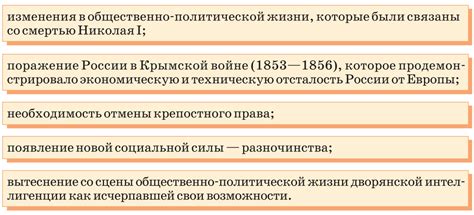 изменения в общественно-политической жизни, которые были связаны со смертью Николая I;

поражение России в Крымской войне (1853—1856), которое продемонстрировало экономическую и техническую отсталость России от Европы;

необходимость отмены крепостного права;

появление новой социальной силы — разночинства;

вытеснение со сцены общественно-политической жизни дворянской интеллигенции как исчерпавшей свои возможности.